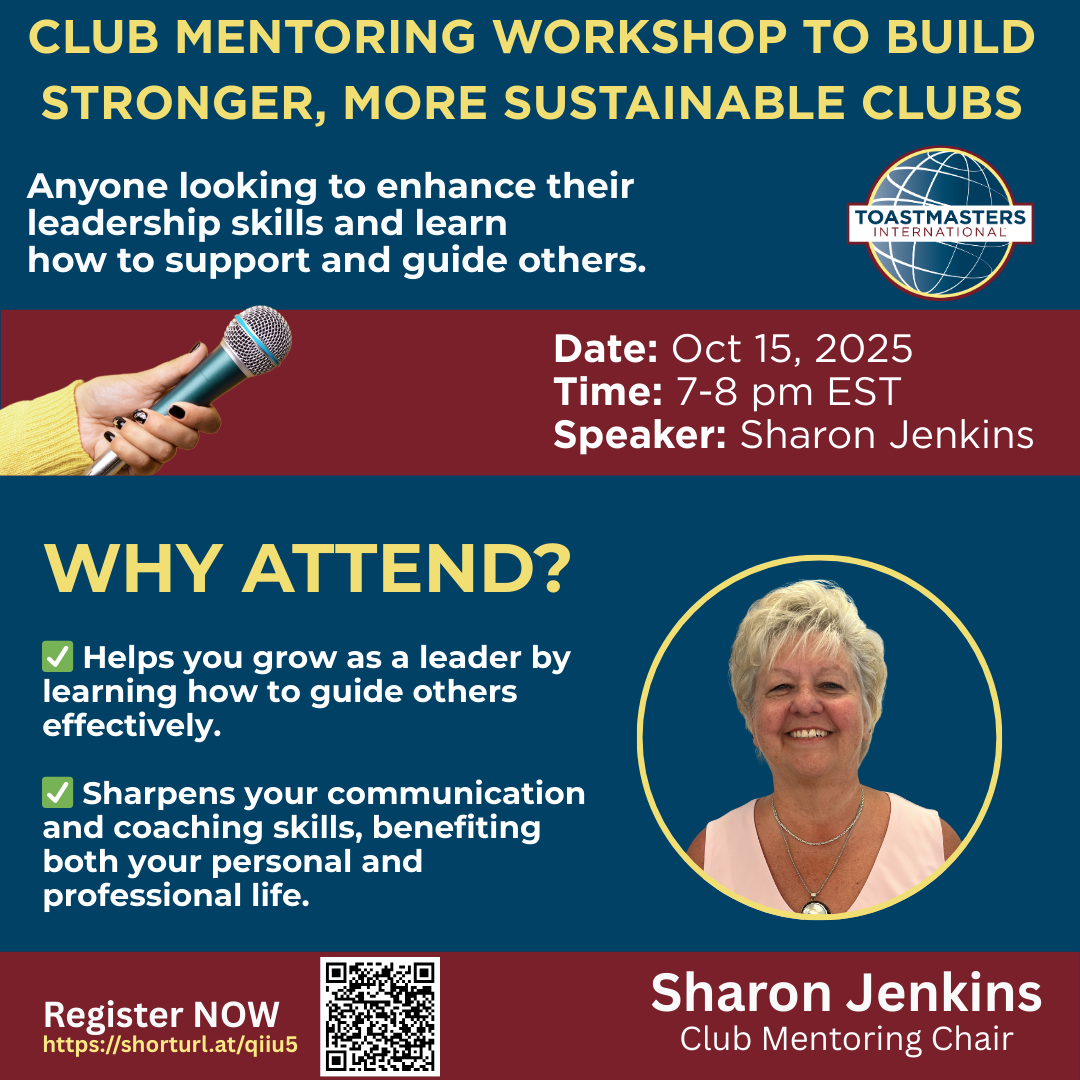 CLUB MENTORING WORKSHOP TO BUILD STRONGER, MORE SUSTAINABLE CLUBS

Anyone looking to enhance their leadership skills and learn how to support and guide others.

TOASTMASTERS INTERNATIONAL

Date: Oct 15, 2025
Time: 7-8 pm EST
Speaker: Sharon Jenkins

WHY ATTEND?

✅ Helps you grow as a leader by learning how to guide others effectively.

✅ Sharpens your communication and coaching skills, benefiting both your personal and professional life.

Register NOW
https://shorturl.at/qiiu5

Sharon Jenkins
Club Mentoring Chair